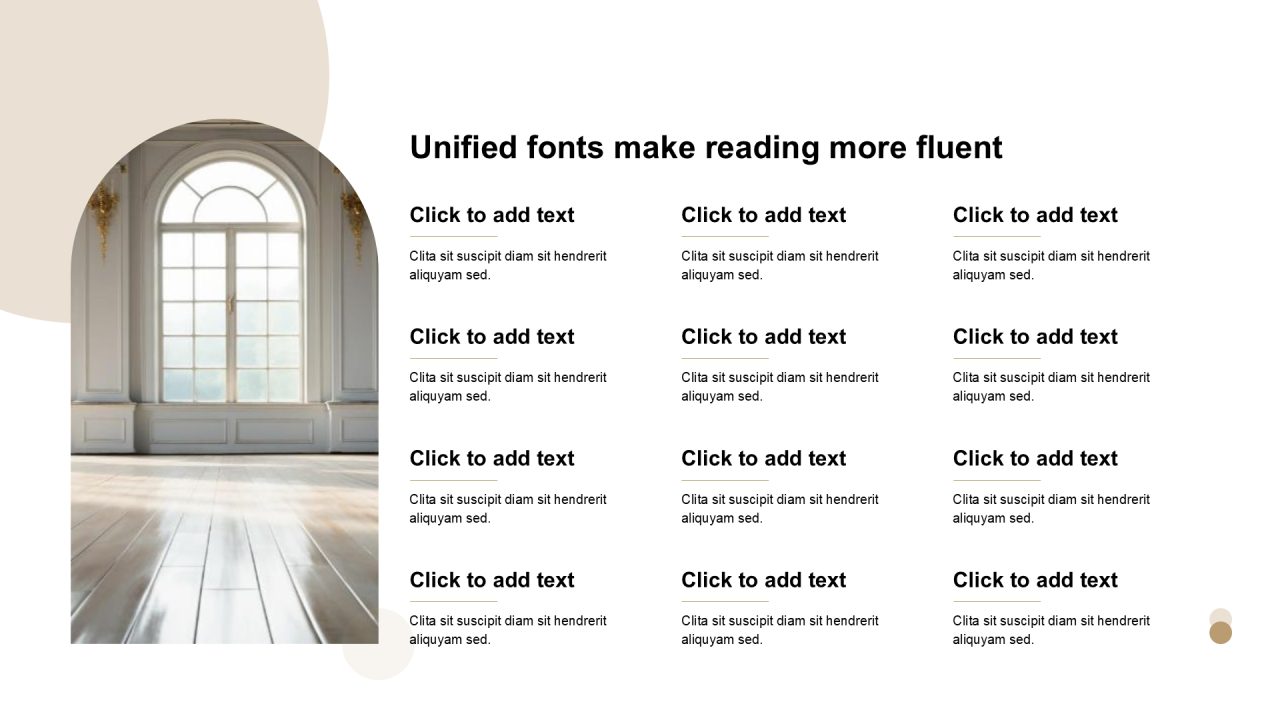 Unified fonts make reading more fluent

Click to add text

Clita sit suscipit diam sit hendrerit aliquyam sed.

Click to add text

Clita sit suscipit diam sit hendrerit aliquyam sed.

Click to add text

Clita sit suscipit diam sit hendrerit aliquyam sed.

Click to add text

Clita sit suscipit diam sit hendrerit aliquyam sed.

Click to add text

Clita sit suscipit diam sit hendrerit aliquyam sed.

Click to add text

Clita sit suscipit diam sit hendrerit aliquyam sed.

Click to add text

Clita sit suscipit diam sit hendrerit aliquyam sed.

Click to add text

Clita sit suscipit diam sit hendrerit aliquyam sed.

Click to add text

Clita sit suscipit diam sit hendrerit aliquyam sed.

Click to add text

Clita sit suscipit diam sit hendrerit aliquyam sed.

Click to add text

Clita sit suscipit diam sit hendrerit aliquyam sed.

Click to add text

Clita sit suscipit diam sit hendrerit aliquyam sed.